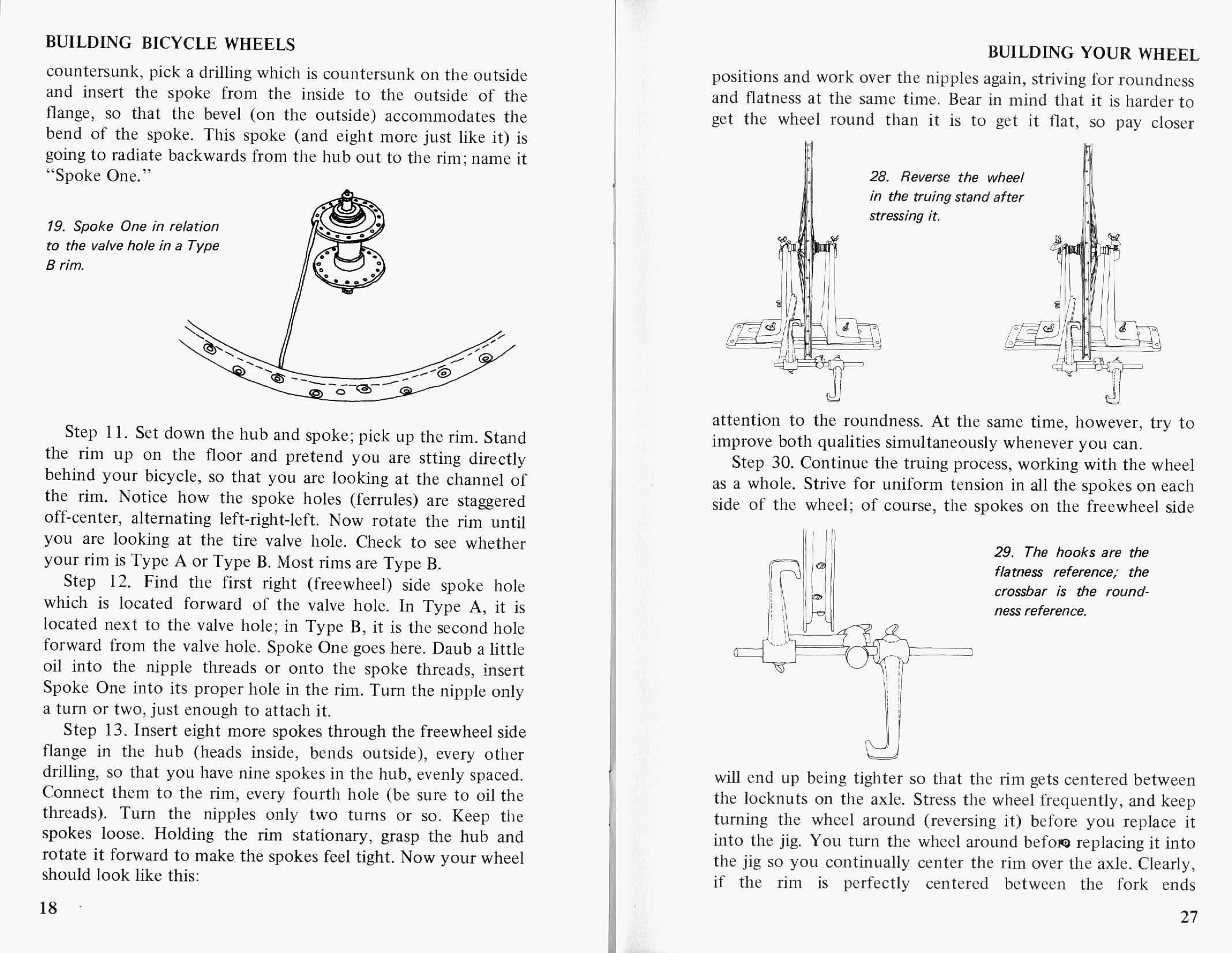 BUILDING BICYCLE WHEELS

countersunk, pick a drilling which is countersunk on the outside and insert the spoke from the inside to the outside of the flange, so that the bevel (on the outside) accommodates the bend of the spoke. This spoke (and eight more just like it) is going to radiate backwards from the hub out to the rim; name it "Spoke One."

19. Spoke One in relation to the valve hole in a Type B rim.

Step 11. Set down the hub and spoke; pick up the rim. Stand the rim up on the floor and pretend you are stting directly behind your bicycle, so that you are looking at the channel of the rim. Notice how the spoke holes (ferrules) are staggered off-center, alternating left-right-left. Now rotate the rim until you are looking at the tire valve hole. Check to see whether your rim is Type A or Type B. Most rims are Type B.

Step 12. Find the first right (freewheel) side spoke hole which is located forward of the valve hole. In Type A, it is located next to the valve hole; in Type B, it is the second hole forward from the valve hole. Spoke One goes here. Daub a little oil into the nipple threads or onto the spoke threads, insert Spoke One into its proper hole in the rim. Turn the nipple only a turn or two, just enough to attach it.

Step 13. Insert eight more spokes through the freewheel side flange in the hub (heads inside, bends outside), every other drilling, so that you have nine spokes in the hub, evenly spaced. Connect them to the rim, every fourth hole (be sure to oil the threads). Turn the nipples only two turns or so. Keep the spokes loose. Holding the rim stationary, grasp the hub and rotate it forward to make the spokes feel tight. Now your wheel should look like this:

18

BUILDING YOUR WHEEL

positions and work over the nipples again, striving for roundness and flatness at the same time. Bear in mind that it is harder to get the wheel round than it is to get it flat, so pay closer

28. Reverse the wheel in the truing stand after stressing it.

attention to the roundness. At the same time, however, try to improve both qualities simultaneously whenever you can.

Step 30. Continue the truing process, working with the wheel as a whole. Strive for uniform tension in all the spokes on each side of the wheel; of course, the spokes on the freewheel side

29. The hooks are the flatness reference; the crossbar is the roundness reference.

will end up being tighter so that the rim gets centered between the locknuts on the axle. Stress the wheel frequently, and keep turning the wheel around (reversing it) before you replace it into the jig. You turn the wheel around before replacing it into the jig so you continually center the rim over the axle. Clearly, if the rim is perfectly centered between the fork ends

27